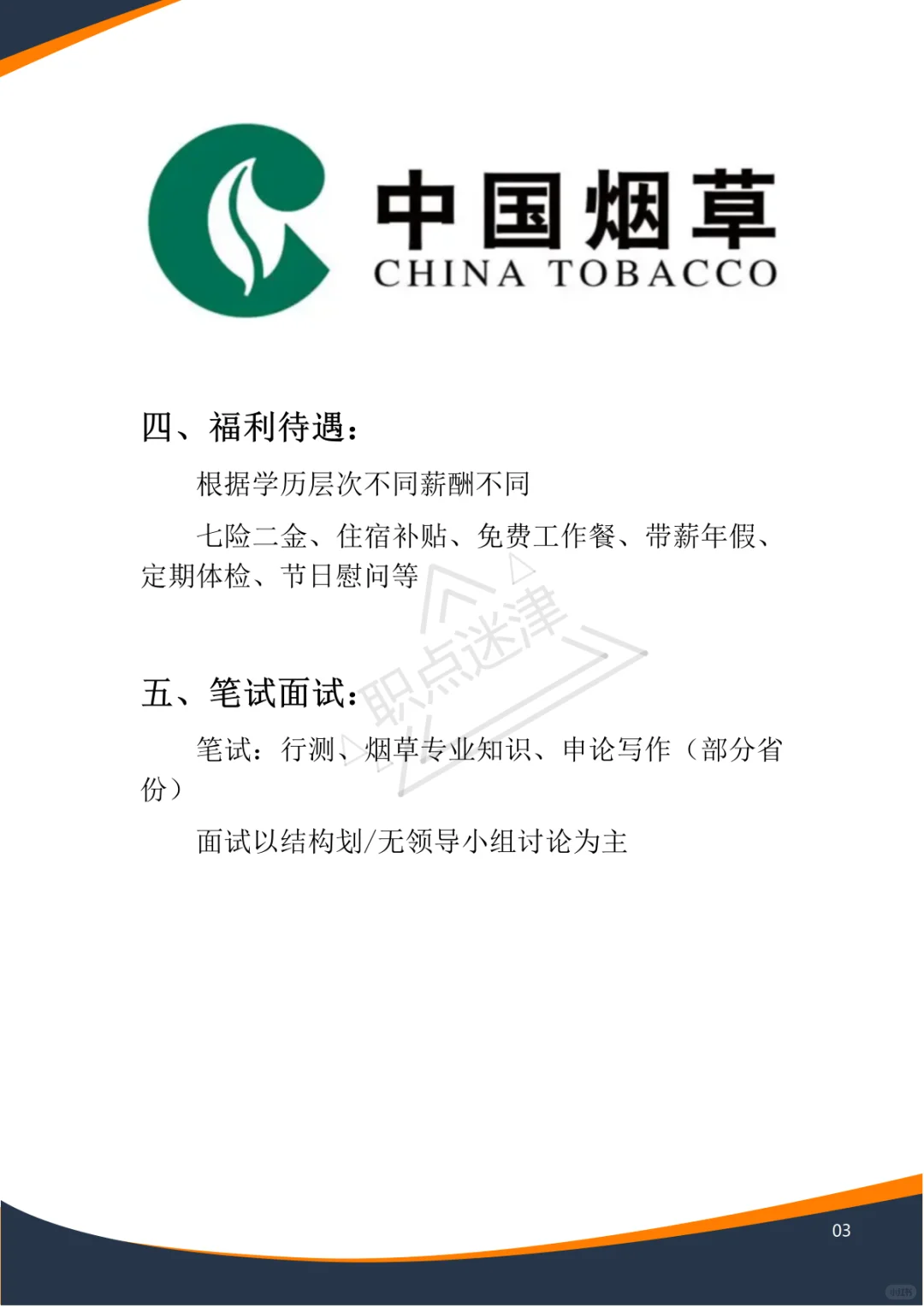 中国烟草
CHINA TOBACCO

四、福利待遇：

根据学历层次不同薪酬不同

七险二金、住宿补贴、免费工作餐、带薪年假、定期体检、节日慰问等

五、笔试面试：

笔试：行测、烟草专业知识、申论写作（部分省份）

面试以结构划/无领导小组讨论为主

03

职点迷津